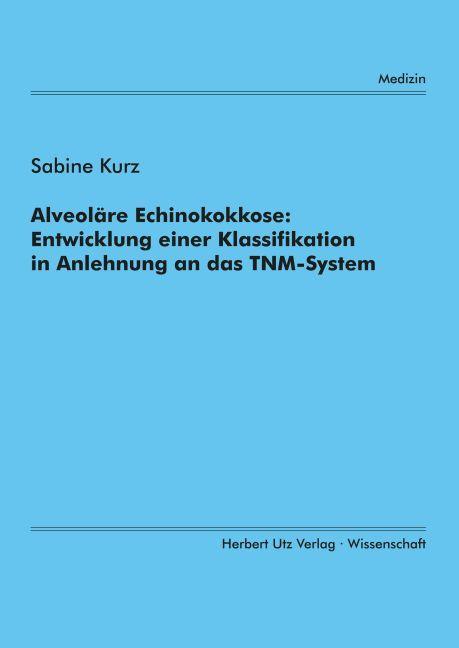 Medizin

Sabine Kurz

Alveoläre Echinokokkose: Entwicklung einer Klassifikation in Anlehnung an das TNM-System

Herbert Utz Verlag · Wissenschaft